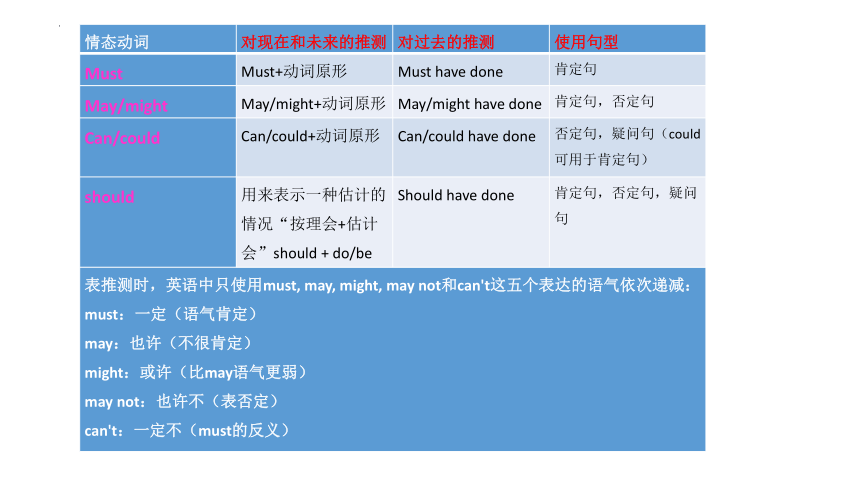 | 情态动词 | 对现在和未来的推测 | 对过去的推测 | 使用句型 |
|---|---|---|---|
| Must | Must+动词原形 | Must have done | 肯定句 |
| May/might | May/might+动词原形 | May/might have done | 肯定句，否定句 |
| Can/could | Can/could+动词原形 | Can/could have done | 否定句，疑问句（could可用于肯定句） |
| should | 用来表示一种估计的情况“按理会+估计会”should + do/be | Should have done | 肯定句，否定句，疑问句 |

表推测时，英语中只使用must, may, might, may not和can't这五个表达的语气依次递减：
must：一定（语气肯定）
may：也许（不很肯定）
might：或许（比may语气更弱）
may not：也许不（表否定）
can't：一定不（must的反义）